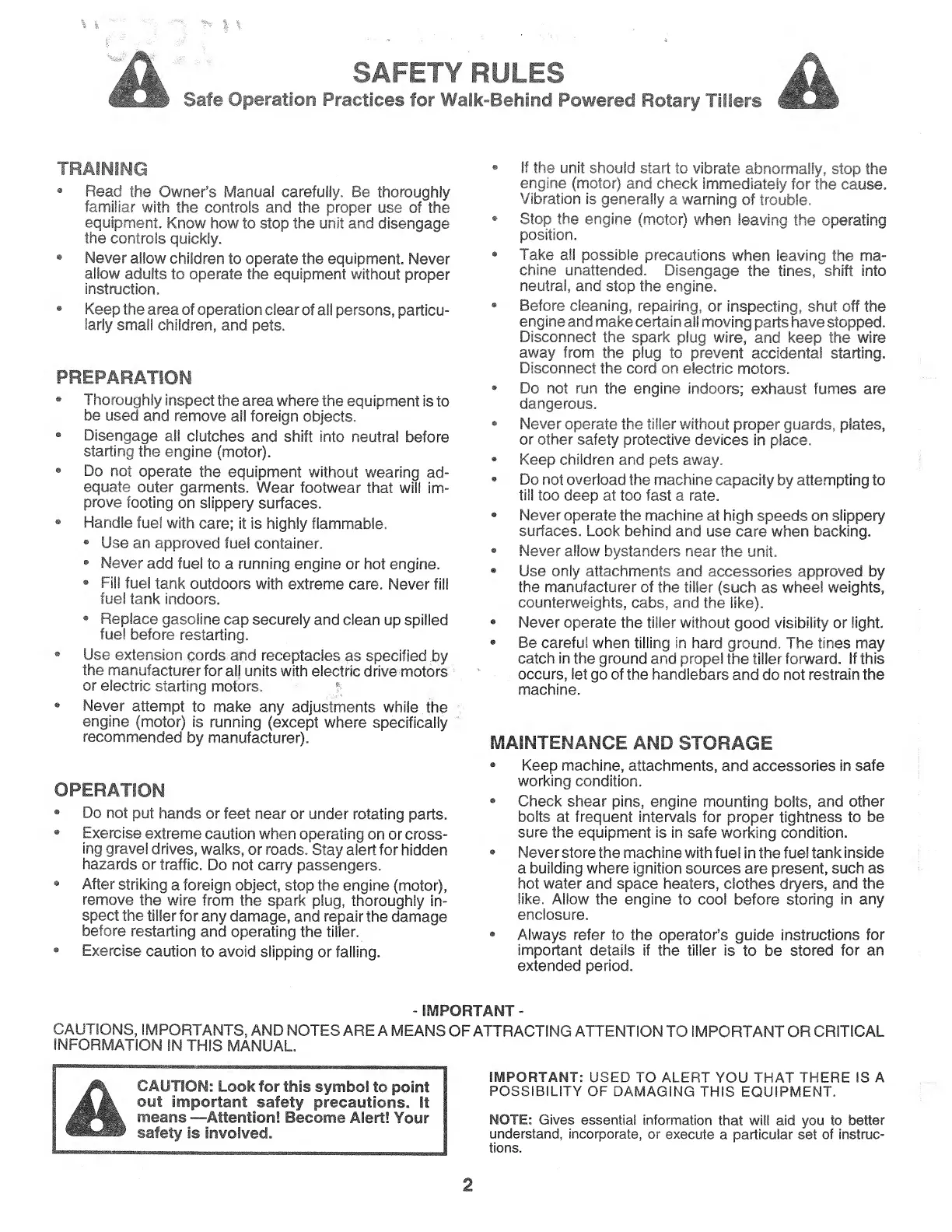 SAFETY RULES

Safe Operation Practices for Walk-Behind Powered Rotary Tillers

TRAINING

• Read the Owner's Manual carefully. Be thoroughly familiar with the controls and the proper use of the equipment. Know how to stop the unit and disengage the controls quickly.
• Never allow children to operate the equipment. Never allow adults to operate the equipment without proper instruction.
• Keep the area of operation clear of all persons, particularly small children, and pets.

PREPARATION

• Thoroughly inspect the area where the equipment is to be used and remove all foreign objects.
• Disengage all clutches and shift into neutral before starting the engine (motor).
• Do not operate the equipment without wearing adequate outer garments. Wear footwear that will improve footing on slippery surfaces.
• Handle fuel with care; it is highly flammable.
  • Use an approved fuel container.
  • Never add fuel to a running engine or hot engine.
  • Fill fuel tank outdoors with extreme care. Never fill fuel tank indoors.
  • Replace gasoline cap securely and clean up spilled fuel before restarting.
• Use extension cords and receptacles as specified by the manufacturer for all units with electric drive motors or electric starting motors.
• Never attempt to make any adjustments while the engine (motor) is running (except where specifically recommended by manufacturer).

OPERATION

• Do not put hands or feet near or under rotating parts.
• Exercise extreme caution when operating on or crossing gravel drives, walks, or roads. Stay alert for hidden hazards or traffic. Do not carry passengers.
• After striking a foreign object, stop the engine (motor), remove the wire from the spark plug, thoroughly inspect the tiller for any damage, and repair the damage before restarting and operating the tiller.
• Exercise caution to avoid slipping or falling.

• If the unit should start to vibrate abnormally, stop the engine (motor) and check immediately for the cause. Vibration is generally a warning of trouble.
• Stop the engine (motor) when leaving the operating position.
• Take all possible precautions when leaving the machine unattended. Disengage the tines, shift into neutral, and stop the engine.
• Before cleaning, repairing, or inspecting, shut off the engine and make certain all moving parts have stopped. Disconnect the spark plug wire, and keep the wire away from the plug to prevent accidental starting. Disconnect the cord on electric motors.
• Do not run the engine indoors; exhaust fumes are dangerous.
• Never operate the tiller without proper guards, plates, or other safety protective devices in place.
• Keep children and pets away.
• Do not overload the machine capacity by attempting to till too deep at too fast a rate.
• Never operate the machine at high speeds on slippery surfaces. Look behind and use care when backing.
• Never allow bystanders near the unit.
• Use only attachments and accessories approved by the manufacturer of the tiller (such as wheel weights, counterweights, cabs, and the like).
• Never operate the tiller without good visibility or light.
• Be careful when tilling in hard ground. The tines may catch in the ground and propel the tiller forward. If this occurs, let go of the handlebars and do not restrain the machine.

MAINTENANCE AND STORAGE

• Keep machine, attachments, and accessories in safe working condition.
• Check shear pins, engine mounting bolts, and other bolts at frequent intervals for proper tightness to be sure the equipment is in safe working condition.
• Never store the machine with fuel in the fuel tank inside a building where ignition sources are present, such as hot water and space heaters, clothes dryers, and the like. Allow the engine to cool before storing in any enclosure.
• Always refer to the operator's guide instructions for important details if the tiller is to be stored for an extended period.

- IMPORTANT -
CAUTIONS, IMPORTANTS, AND NOTES ARE A MEANS OF ATTRACTING ATTENTION TO IMPORTANT OR CRITICAL INFORMATION IN THIS MANUAL.

CAUTION: Look for this symbol to point out important safety precautions. It means —Attention! Become Alert! Your safety is involved.

IMPORTANT: USED TO ALERT YOU THAT THERE IS A POSSIBILITY OF DAMAGING THIS EQUIPMENT.

NOTE: Gives essential information that will aid you to better understand, incorporate, or execute a particular set of instructions.

2